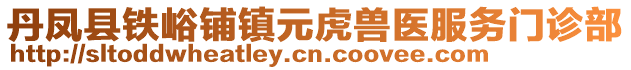 丹凤县铁峪铺镇元虎兽医服务门诊部
http://sltoddwheatley.cn.coovee.com